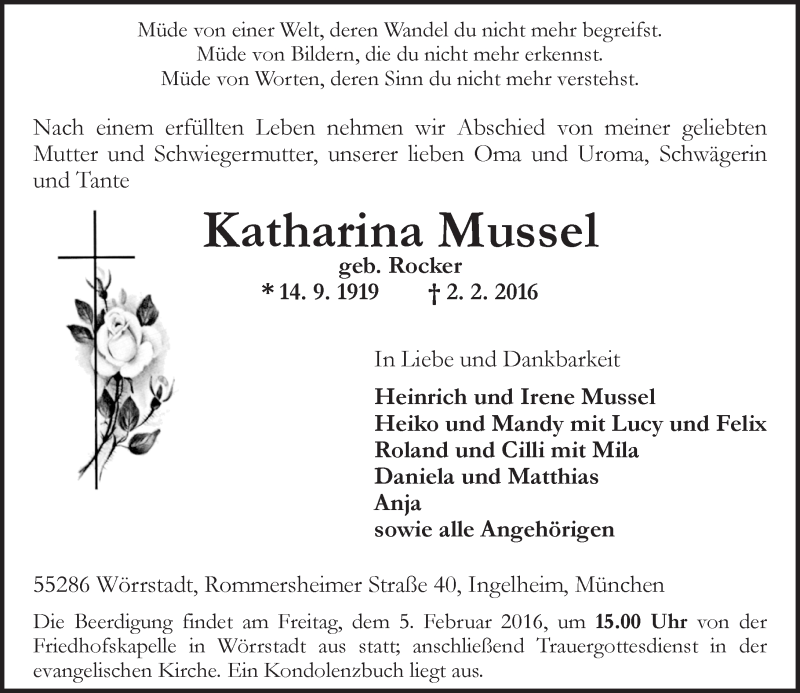 Müde von einer Welt, deren Wandel du nicht mehr begreifst.
Müde von Bildern, die du nicht mehr erkennst.
Müde von Worten, deren Sinn du nicht mehr verstehst.

Nach einem erfüllten Leben nehmen wir Abschied von meiner geliebten Mutter und Schwiegermutter, unserer lieben Oma und Uroma, Schwägerin und Tante

Katharina Mussel
geb. Rocker
* 14. 9. 1919 † 2. 2. 2016

In Liebe und Dankbarkeit

Heinrich und Irene Mussel
Heiko und Mandy mit Lucy und Felix
Roland und Cilli mit Mila
Daniela und Matthias
Anja
sowie alle Angehörigen

55286 Wörrstadt, Rommersheimer Straße 40, Ingelheim, München

Die Beerdigung findet am Freitag, dem 5. Februar 2016, um 15.00 Uhr von der Friedhofskapelle in Wörrstadt aus statt; anschließend Trauergottesdienst in der evangelischen Kirche. Ein Kondolenzbuch liegt aus.